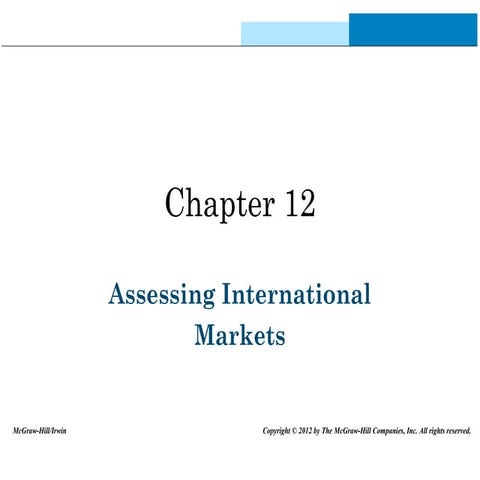 Chapter 12

Assessing International Markets

McGraw-Hill/Irwin

Copyright © 2012 by The McGraw-Hill Companies, Inc. All rights reserved.